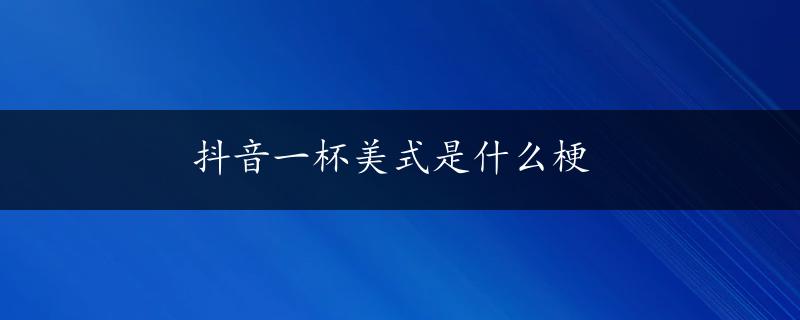 抖音一杯美式是什么梗